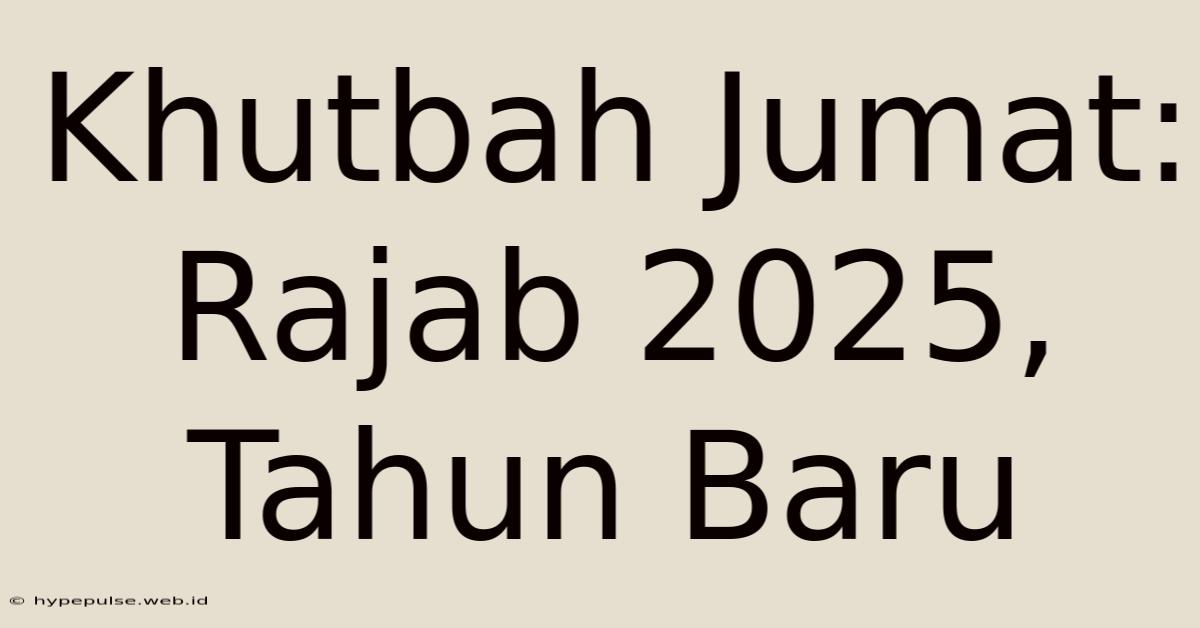 Khutbah Jumat: Rajab 2025, Tahun Baru

© hypepulse.web.id